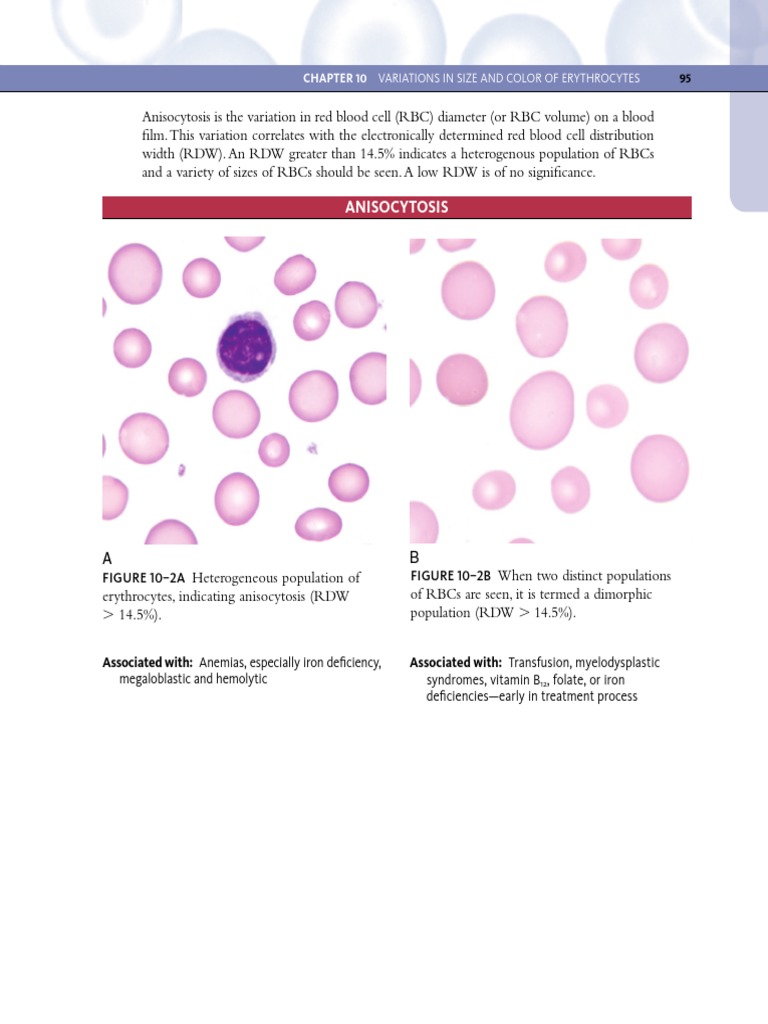 CHAPTER 10 VARIATIONS IN SIZE AND COLOR OF ERYTHROCYTES 95

Anisocytosis is the variation in red blood cell (RBC) diameter (or RBC volume) on a blood film. This variation correlates with the electronically determined red blood cell distribution width (RDW). An RDW greater than 14.5% indicates a heterogenous population of RBCs and a variety of sizes of RBCs should be seen. A low RDW is of no significance.

ANISOCYTOSIS

A

FIGURE 10–2A Heterogeneous population of erythrocytes, indicating anisocytosis (RDW > 14.5%).

Associated with: Anemias, especially iron deficiency, megaloblastic and hemolytic

B

FIGURE 10–2B When two distinct populations of RBCs are seen, it is termed a dimorphic population (RDW > 14.5%).

Associated with: Transfusion, myelodysplastic syndromes, vitamin $B_{12}$, folate, or iron deficiencies—early in treatment process